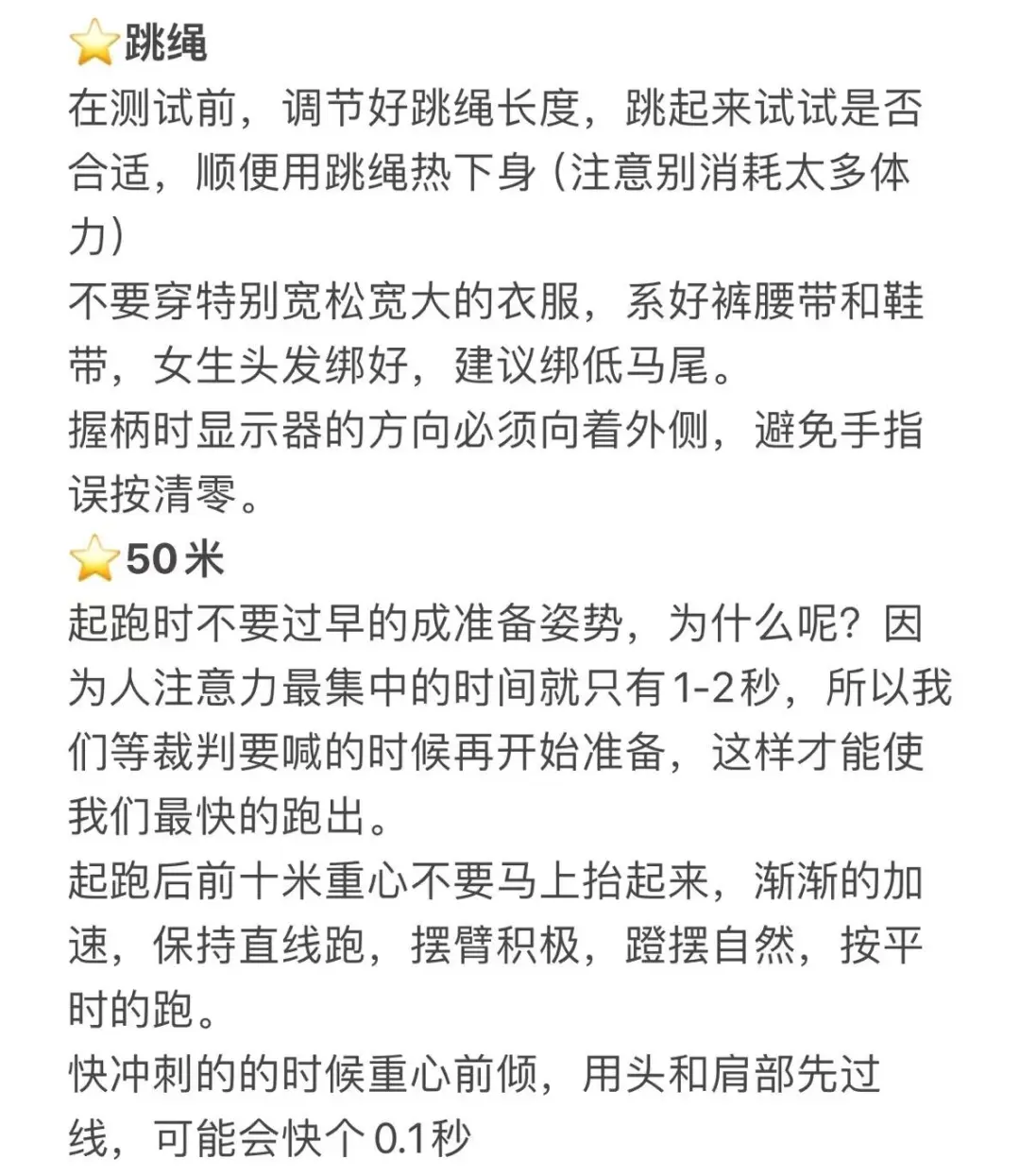 ⭐跳绳
在测试前，调节好跳绳长度，跳起来试试是否合适，顺便用跳绳热下身（注意别消耗太多体力）
不要穿特别宽松宽大的衣服，系好裤腰带和鞋带，女生头发绑好，建议绑低马尾。
握柄时显示器的方向必须向着外侧，避免手指误按清零。
⭐50米
起跑时不要过早的成准备姿势，为什么呢？因为人注意力最集中的时间就只有1-2秒，所以我们等裁判要喊的时候再开始准备，这样才能使我们最快的跑出。
起跑后前十米重心不要马上抬起来，渐渐的加速，保持直线跑，摆臂积极，蹬摆自然，按平时的跑。
快冲刺的的时候重心前倾，用头和肩部先过线，可能会快个 0.1秒